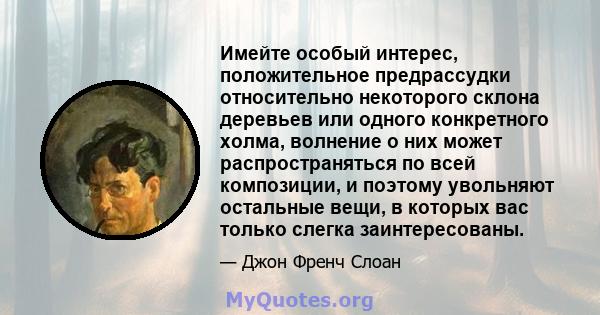 Имейте особый интерес, положительное предрассудки относительно некоторого склона деревьев или одного конкретного холма, волнение о них может распространяться по всей композиции, и поэтому увольняют остальные вещи, в которых вас только слегка заинтересованы.

— Джон Френч Слоан

MyQuotes.org